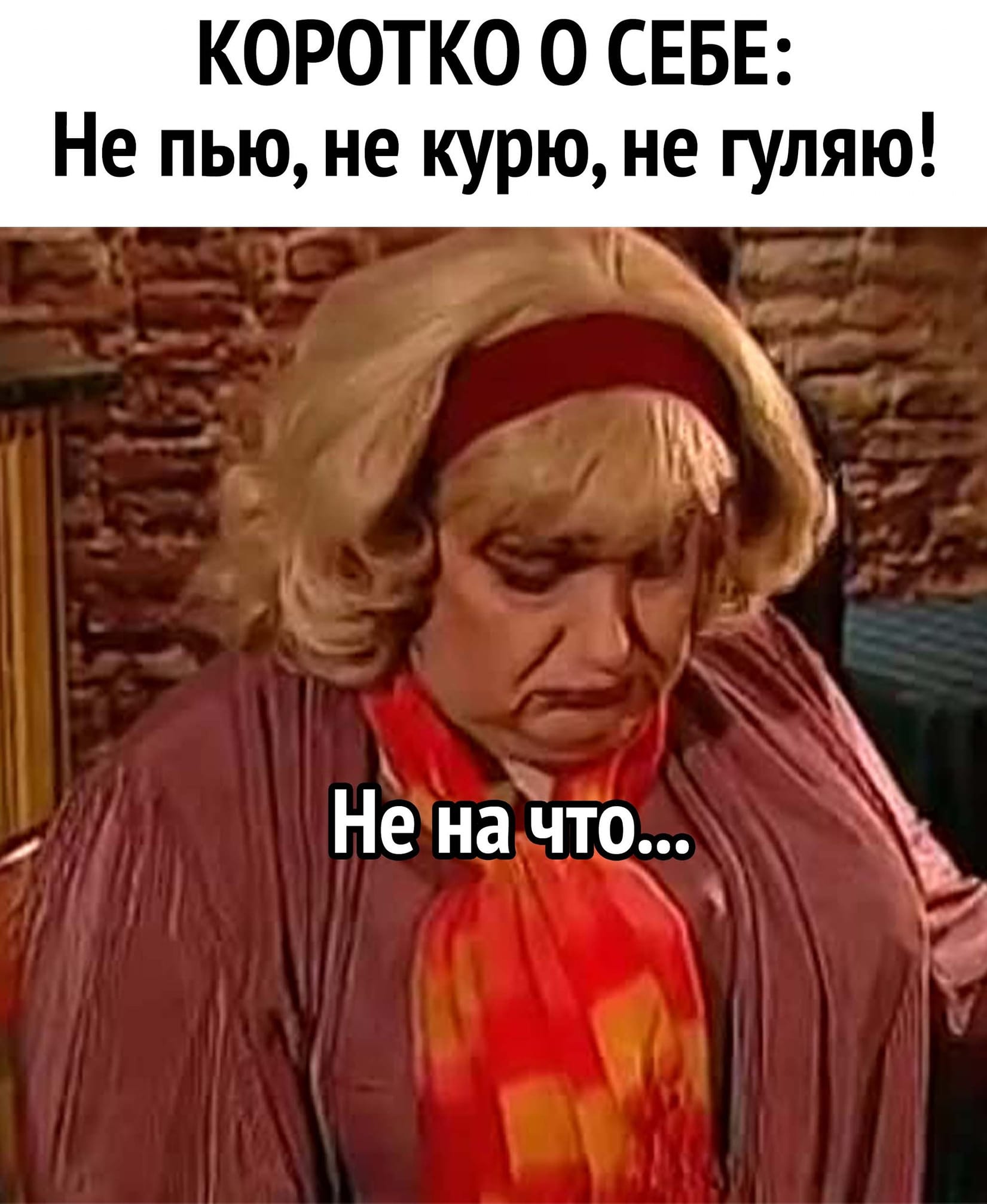 КОРОТКО О СЕБЕ:
Не пью, не курю, не гуляю!

Не на что...